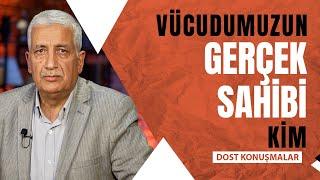 VÜCUDUMUZUN
GERÇEK
SAHİBİ
KİM

DOST KONUŞMALAR